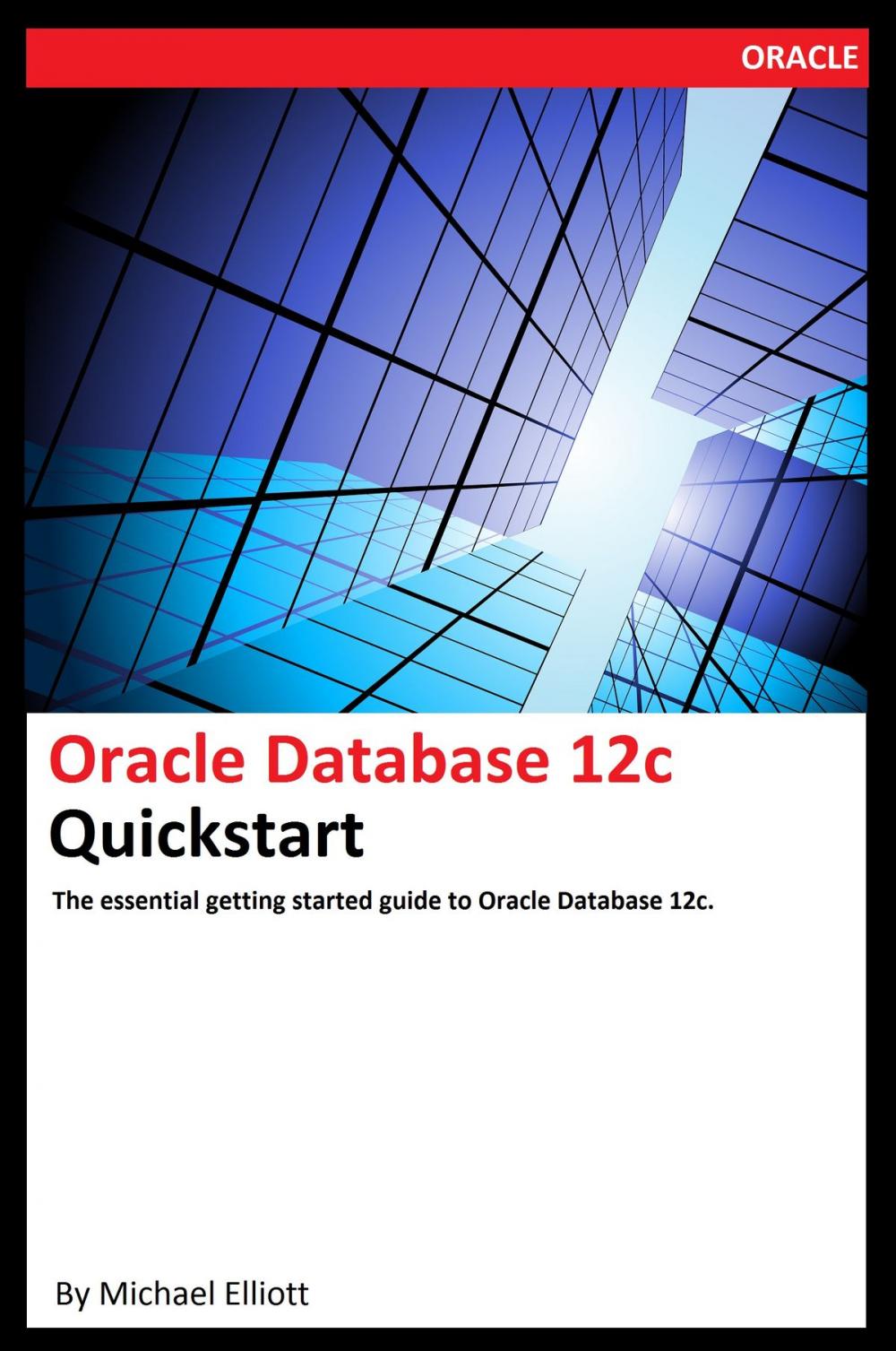 ORACLE

Oracle Database 12c
Quickstart

The essential getting started guide to Oracle Database 12c.

By Michael Elliott